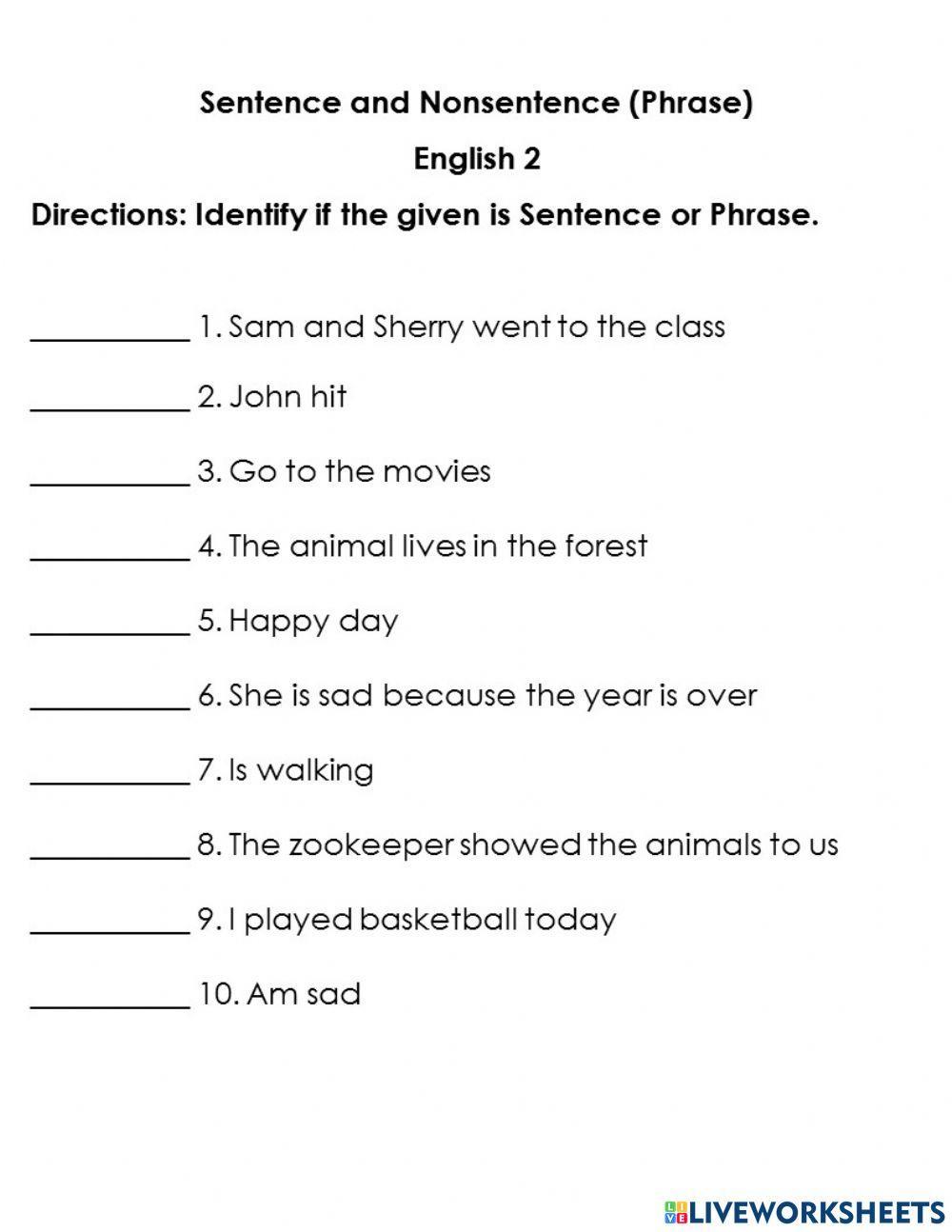 Sentence and Nonsentence (Phrase)

English 2

Directions: Identify if the given is Sentence or Phrase.

__________ 1. Sam and Sherry went to the class

__________ 2. John hit

__________ 3. Go to the movies

__________ 4. The animal lives in the forest

__________ 5. Happy day

__________ 6. She is sad because the year is over

__________ 7. Is walking

__________ 8. The zookeeper showed the animals to us

__________ 9. I played basketball today

__________ 10. Am sad

LIVEWORKSHEETS